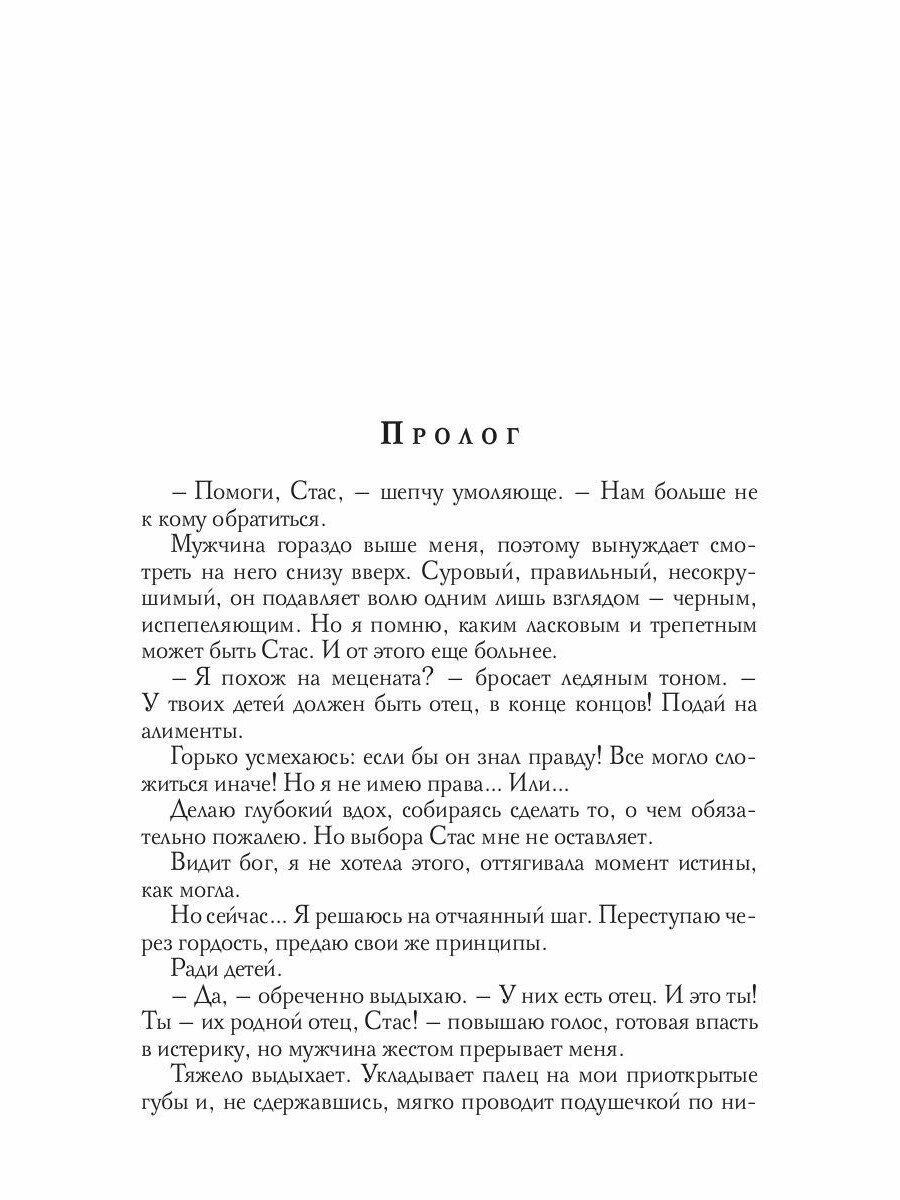 Пролог

– Помоги, Стас, – шепчу умоляюще. – Нам больше не к кому обратиться.

Мужчина гораздо выше меня, поэтому вынуждает смотреть на него снизу вверх. Суровый, правильный, несокрушимый, он подавляет волю одним лишь взглядом – черным, испепеляющим. Но я помню, каким ласковым и трепетным может быть Стас. И от этого еще больнее.

– Я похож на мецената? – бросает ледяным тоном. – У твоих детей должен быть отец, в конце концов! Подай на алименты.

Горько усмехаюсь: если бы он знал правду! Все могло сложиться иначе! Но я не имею права... Или...

Делаю глубокий вдох, собираясь сделать то, о чем обязательно пожалею. Но выбора Стас мне не оставляет.

Видит бог, я не хотела этого, оттягивала момент истины, как могла.

Но сейчас... Я решаюсь на отчаянный шаг. Переступаю через гордость, предаю свои же принципы.

Ради детей.

– Да, – обреченно выдыхаю. – У них есть отец. И это ты! Ты – их родной отец, Стас! – повышаю голос, готовая впасть в истерику, но мужчина жестом прерывает меня.

Тяжело выдыхает. Укладывает палец на мои приоткрытые губы и, не сдержавшись, мягко проводит подушечкой по ни-